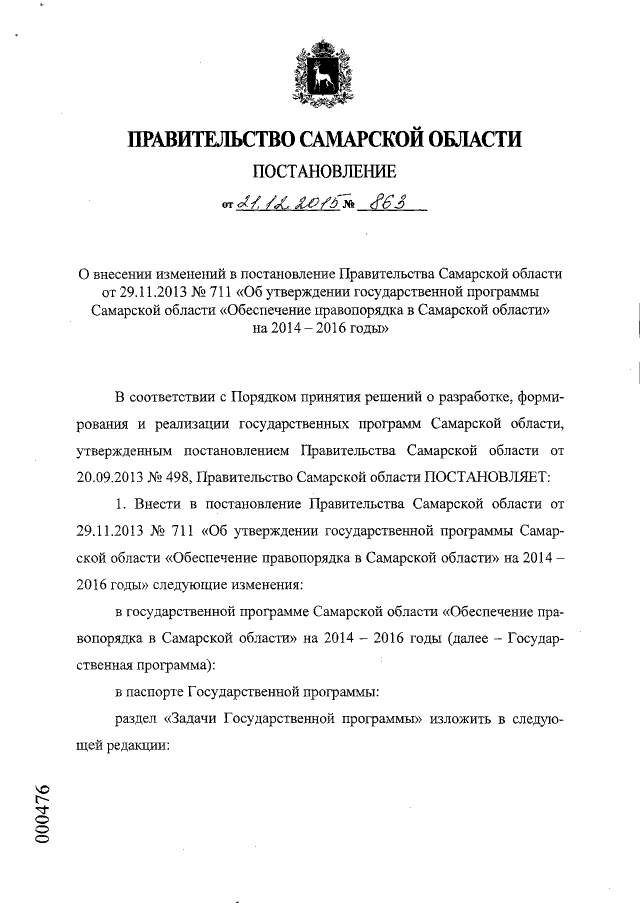 ПРАВИТЕЛЬСТВО САМАРСКОЙ ОБЛАСТИ

ПОСТАНОВЛЕНИЕ

от 21.12.2015 № 863

О внесении изменений в постановление Правительства Самарской области от 29.11.2013 № 711 «Об утверждении государственной программы Самарской области «Обеспечение правопорядка в Самарской области» на 2014 – 2016 годы»

В соответствии с Порядком принятия решений о разработке, формирования и реализации государственных программ Самарской области, утвержденным постановлением Правительства Самарской области от 20.09.2013 № 498, Правительство Самарской области ПОСТАНОВЛЯЕТ:

1. Внести в постановление Правительства Самарской области от 29.11.2013 № 711 «Об утверждении государственной программы Самарской области «Обеспечение правопорядка в Самарской области» на 2014 – 2016 годы» следующие изменения:

в государственной программе Самарской области «Обеспечение правопорядка в Самарской области» на 2014 – 2016 годы (далее – Государственная программа):

в паспорте Государственной программы:

раздел «Задачи Государственной программы» изложить в следующей редакции:

000476